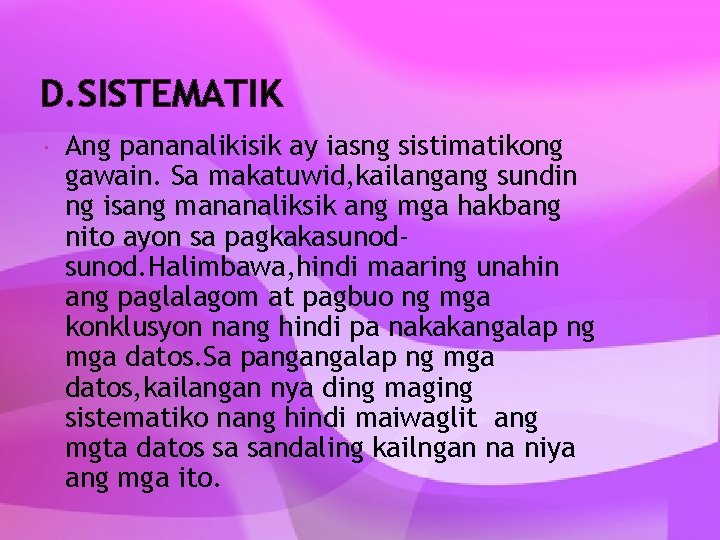 D.SISTEMATIK

Ang pananalikisik ay iasng sistimatikong gawain. Sa makatuwid,kailangang sundin ng isang mananaliksik ang mga hakbang nito ayon sa pagkakasunod-sunod.Halimbawa,hindi maaring unahin ang paglalagom at pagbuo ng mga konklusyon nang hindi pa nakakangalap ng mga datos.Sa pangangalap ng mga datos,kailangan nya ding maging sistematiko nang hindi maiwaglit ang mgta datos sa sandaling kailngan na niya ang mga ito.